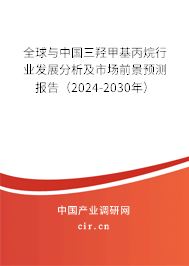 全球与中国三羟甲基丙烷行业发展分析及市场前景预测报告（2024-2030年）

中国产业调研网
cir.cn